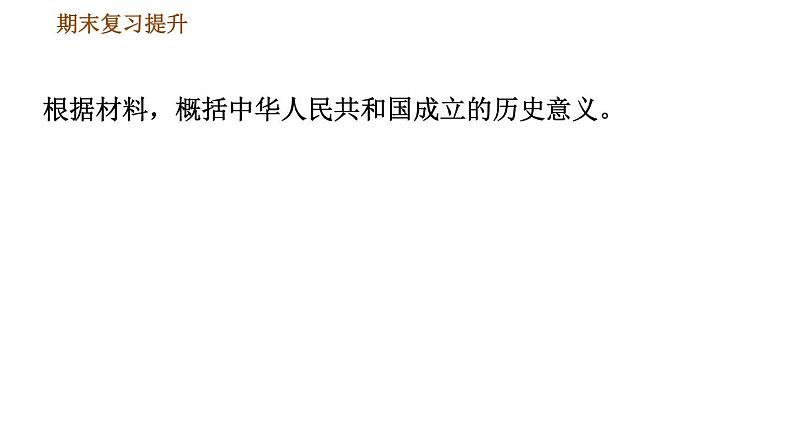 期末复习提升

根据材料，概括中华人民共和国成立的历史意义。